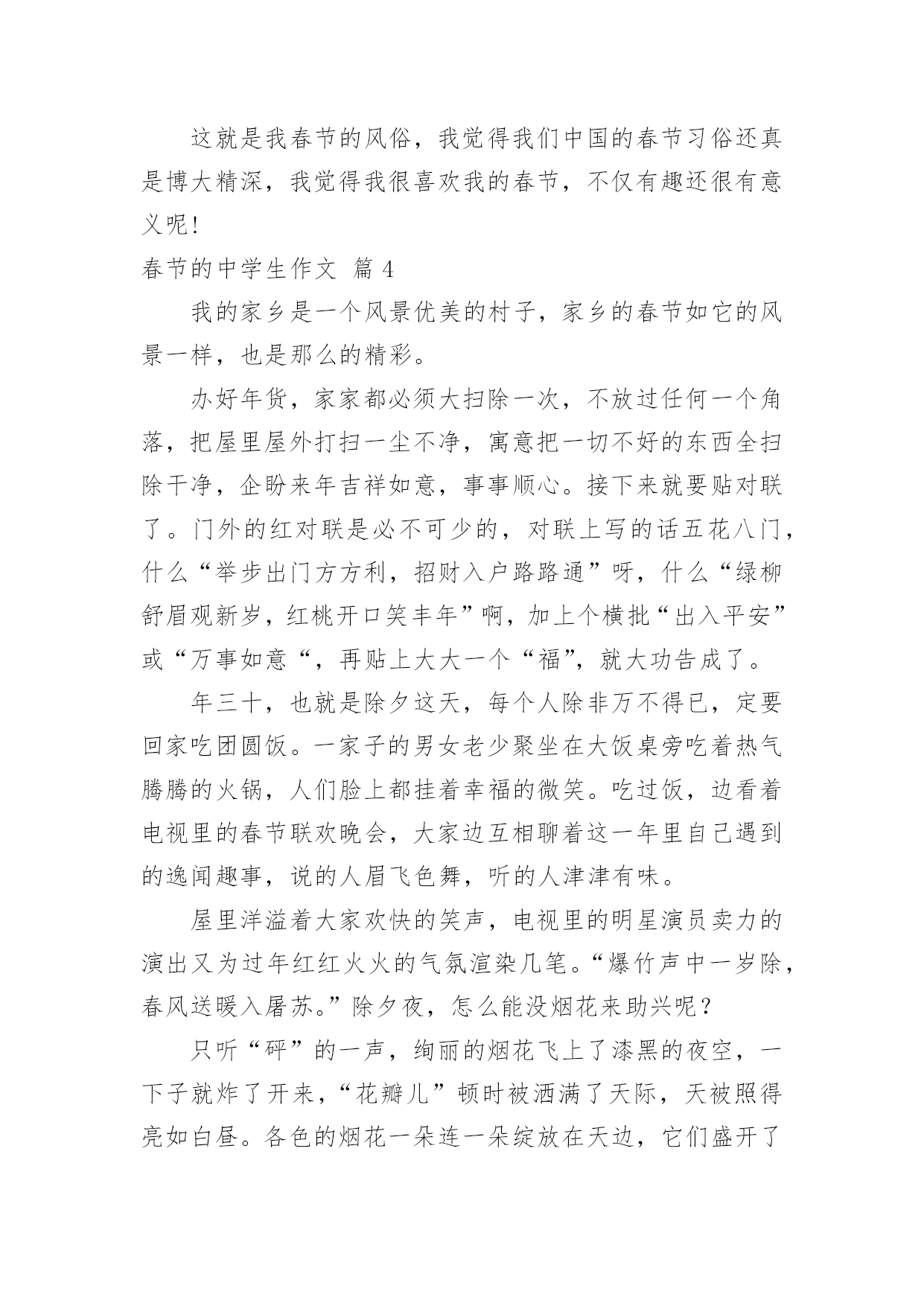 这就是我春节的风俗，我觉得我们中国的春节习俗还真是博大精深，我觉得我很喜欢我的春节，不仅有趣还很有意义呢！

春节的中学生作文 篇 4

我的家乡是一个风景优美的村子，家乡的春节如它的风景一样，也是那么的精彩。

办好年货，家家都必须大扫除一次，不放过任何一个角落，把屋里屋外打扫一尘不净，寓意把一切不好的东西全扫除干净，企盼来年吉祥如意，事事顺心。接下来就要贴对联了。门外的红对联是必不可少的，对联上写的话五花八门，什么“举步出门方方利，招财入户路路通”呀，什么“绿柳舒眉观新岁，红桃开口笑丰年”啊，加上个横批“出入平安”或“万事如意“，再贴上大大一个“福”，就大功告成了。

年三十，也就是除夕这天，每个人除非万不得已，定要回家吃团圆饭。一家子的男女老少聚坐在大饭桌旁吃着热气腾腾的火锅，人们脸上都挂着幸福的微笑。吃过饭，边看着电视里的春节联欢晚会，大家边互相聊着这一年里自己遇到的逸闻趣事，说的人眉飞色舞，听的人津津有味。

屋里洋溢着大家欢快的笑声，电视里的明星演员卖力的演出又为过年红红火火的气氛渲染几笔。“爆竹声中一岁除，春风送暖入屠苏。”除夕夜，怎么能没烟花来助兴呢？

只听“砰”的一声，绚丽的烟花飞上了漆黑的夜空，一下子就炸了开来，“花瓣儿”顿时被洒满了天际，天被照得亮如白昼。各色的烟花一朵连一朵绽放在天边，它们盛开了